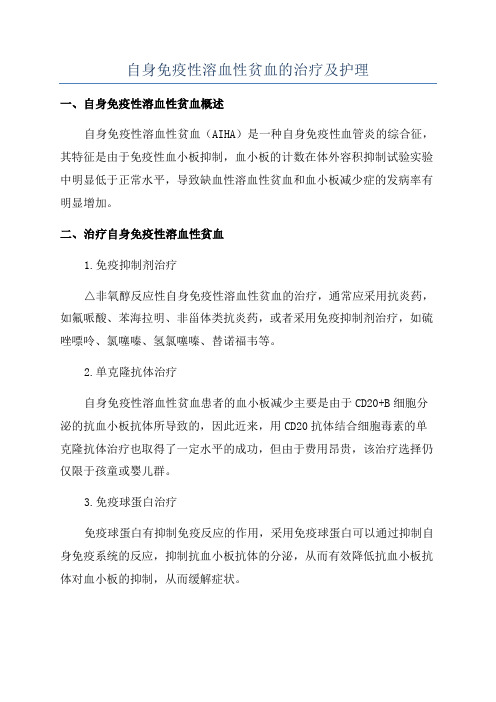 自身免疫性溶血性贫血的治疗及护理

一、自身免疫性溶血性贫血概述

自身免疫性溶血性贫血（AIHA）是一种自身免疫性血管炎的综合征，其特征是由于免疫性血小板抑制，血小板的计数在体外容积抑制试验实验中明显低于正常水平，导致缺血性溶血性贫血和血小板减少症的发病率有明显增加。

二、治疗自身免疫性溶血性贫血

1.免疫抑制剂治疗

△非氧醇反应性自身免疫性溶血性贫血的治疗，通常应采用抗炎药，如氟哌酸、苯海拉明、非甾体类抗炎药，或者采用免疫抑制剂治疗，如硫唑嘌呤、氯噻嗪、氢氯噻嗪、替诺福韦等。

2.单克隆抗体治疗

自身免疫性溶血性贫血患者的血小板减少主要是由于CD20+B细胞分泌的抗血小板抗体所导致的，因此近来，用CD20抗体结合细胞毒素的单克隆抗体治疗也取得了一定水平的成功，但由于费用昂贵，该治疗选择仍仅限于孩童或婴儿群。

3.免疫球蛋白治疗

免疫球蛋白有抑制免疫反应的作用，采用免疫球蛋白可以通过抑制自身免疫系统的反应，抑制抗血小板抗体的分泌，从而有效降低抗血小板抗体对血小板的抑制，从而缓解症状。